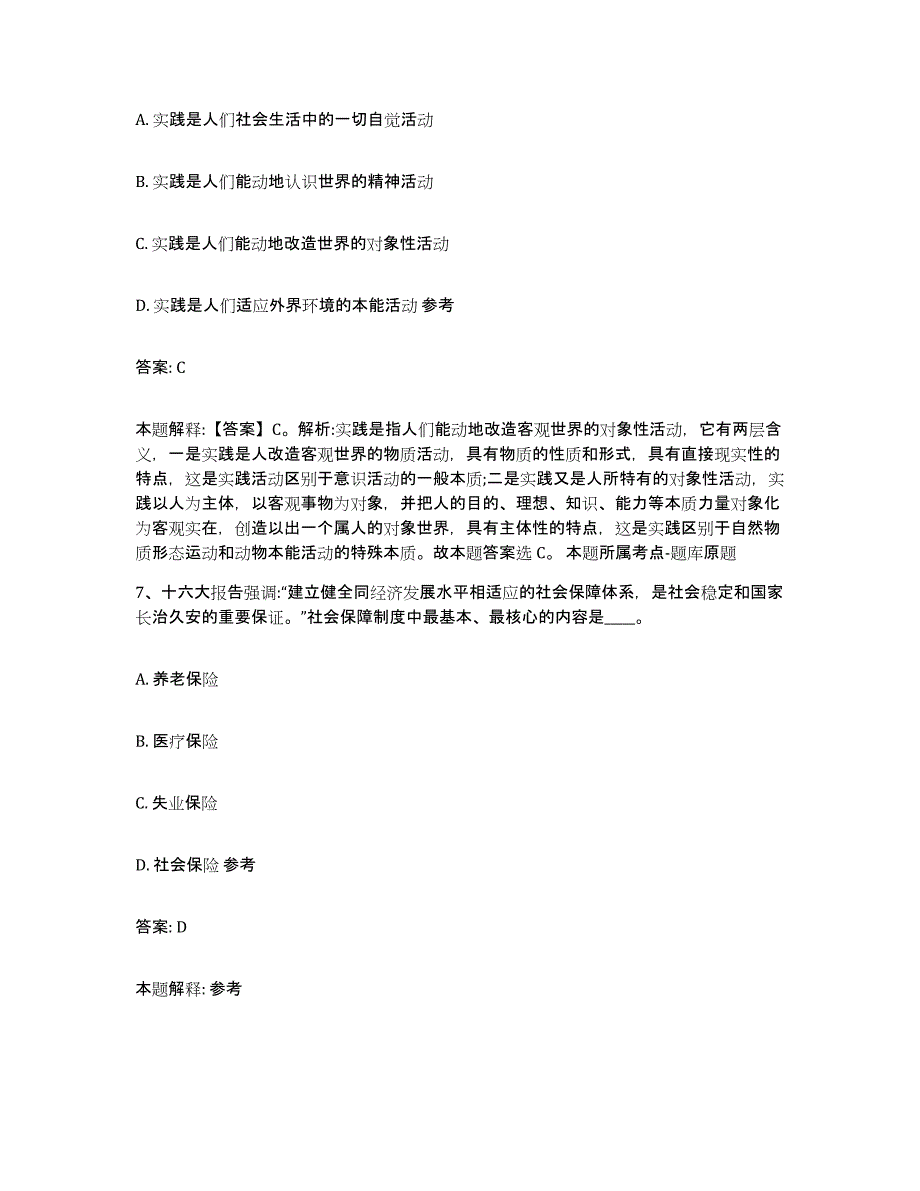 A. 实践是人们社会生活中的一切自觉活动

B. 实践是人们能动地认识世界的精神活动

C. 实践是人们能动地改造世界的对象性活动

D. 实践是人们适应外界环境的本能活动 参考

答案: C

本题解释:【答案】C。解析:实践是指人们能动地改造客观世界的对象性活动，它有两层含义，一是实践是人改造客观世界的物质活动，具有物质的性质和形式，具有直接现实性的特点，这是实践活动区别于意识活动的一般本质;二是实践又是人所特有的对象性活动，实践以人为主体，以客观事物为对象，并把人的目的、理想、知识、能力等本质力量对象化为客观实在，创造以出一个属人的对象世界，具有主体性的特点，这是实践区别于自然物质形态运动和动物本能活动的特殊本质。故本题答案选 C。 本题所属考点-题库原题

7、十六大报告强调:“建立健全同经济发展水平相适应的社会保障体系，是社会稳定和国家长治久安的重要保证。”社会保障制度中最基本、最核心的内容是____。

A. 养老保险

B. 医疗保险

C. 失业保险

D. 社会保险 参考

答案: D

本题解释: 参考